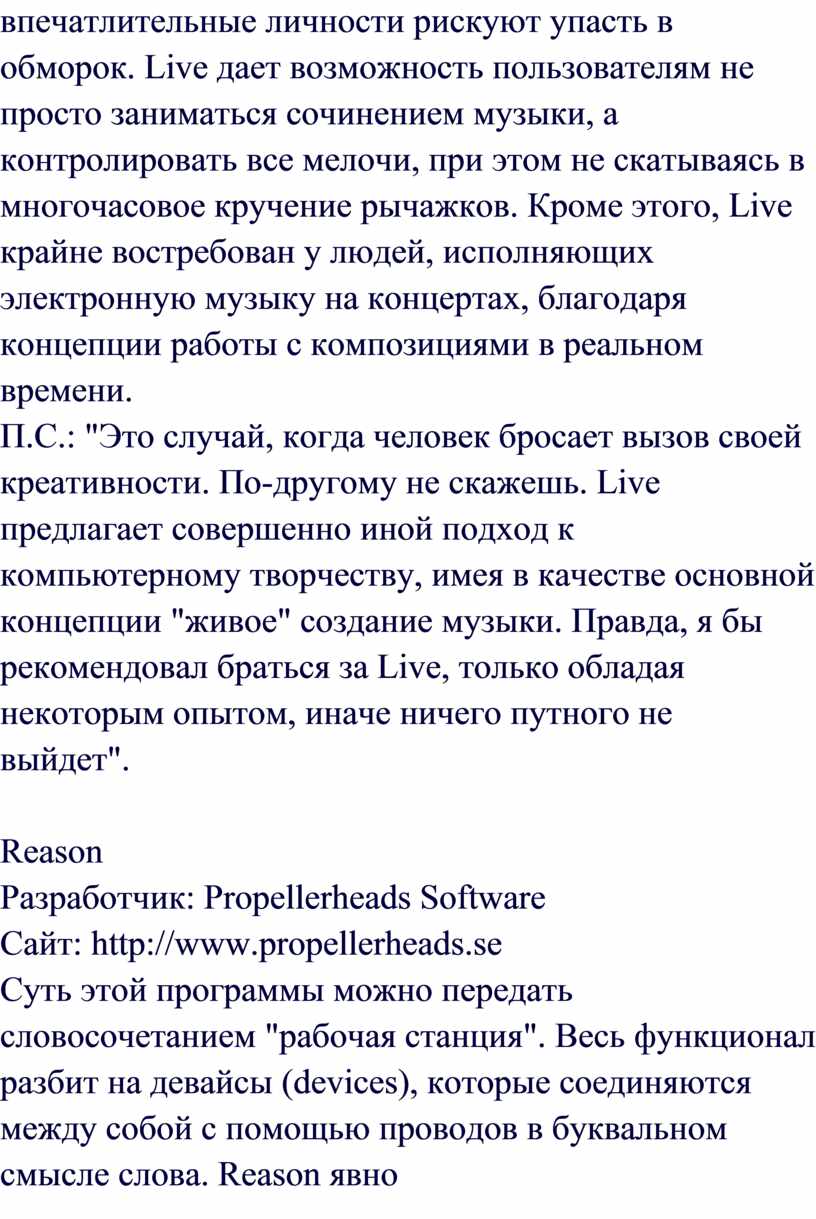 впечатлительные личности рискуют упасть в обморок. Live дает возможность пользователям не просто заниматься сочинением музыки, а контролировать все мелочи, при этом не скатываясь в многочасовое кручение рычажков. Кроме этого, Live крайне востребован у людей, исполняющих электронную музыку на концертах, благодаря концепции работы с композициями в реальном времени.
П.С.: "Это случай, когда человек бросает вызов своей креативности. По-другому не скажешь. Live предлагает совершенно иной подход к компьютерному творчеству, имея в качестве основной концепции "живое" создание музыки. Правда, я бы рекомендовал браться за Live, только обладая некоторым опытом, иначе ничего путного не выйдет".

Reason
Разработчик: Propellerheads Software
Сайт: http://www.propellerheads.se
Суть этой программы можно передать словосочетанием "рабочая станция". Весь функционал разбит на девайсы (devices), которые соединяются между собой с помощью проводов в буквальном смысле слова. Reason явно